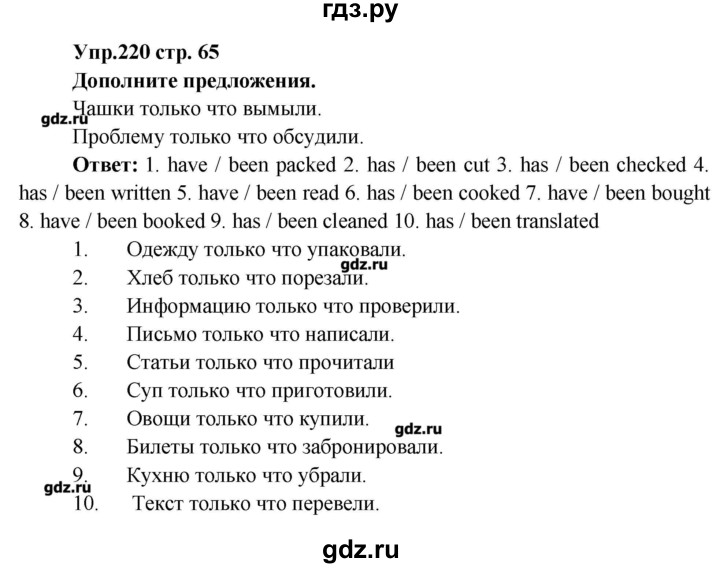 гдз.ру

Упр.220 стр. 65

Дополните предложения.

gdz.ru

Чашки только что вымыли.

Проблему только что обсудили.

Ответ: 1. have / been packed 2. has / been cut 3. has / been checked 4. has / been written 5. have / been read 6. has / been cooked 7. have / been bought 8. have / been booked 9. has / been cleaned 10. has / been translated

1. Одежду только что упаковали.

gdz.ru

2. Хлеб только что порезали.

3. Информацию только что проверили.

4. Письмо только что написали.

5. Статьи только что прочитали

6. Суп только что приготовили.

7. Овощи только что купили.

gdz.ru

8. Билеты только что забронировали.

9. Кухню только что убрали.

gdz.ru

10. Текст только что перевели.

gdz.ru